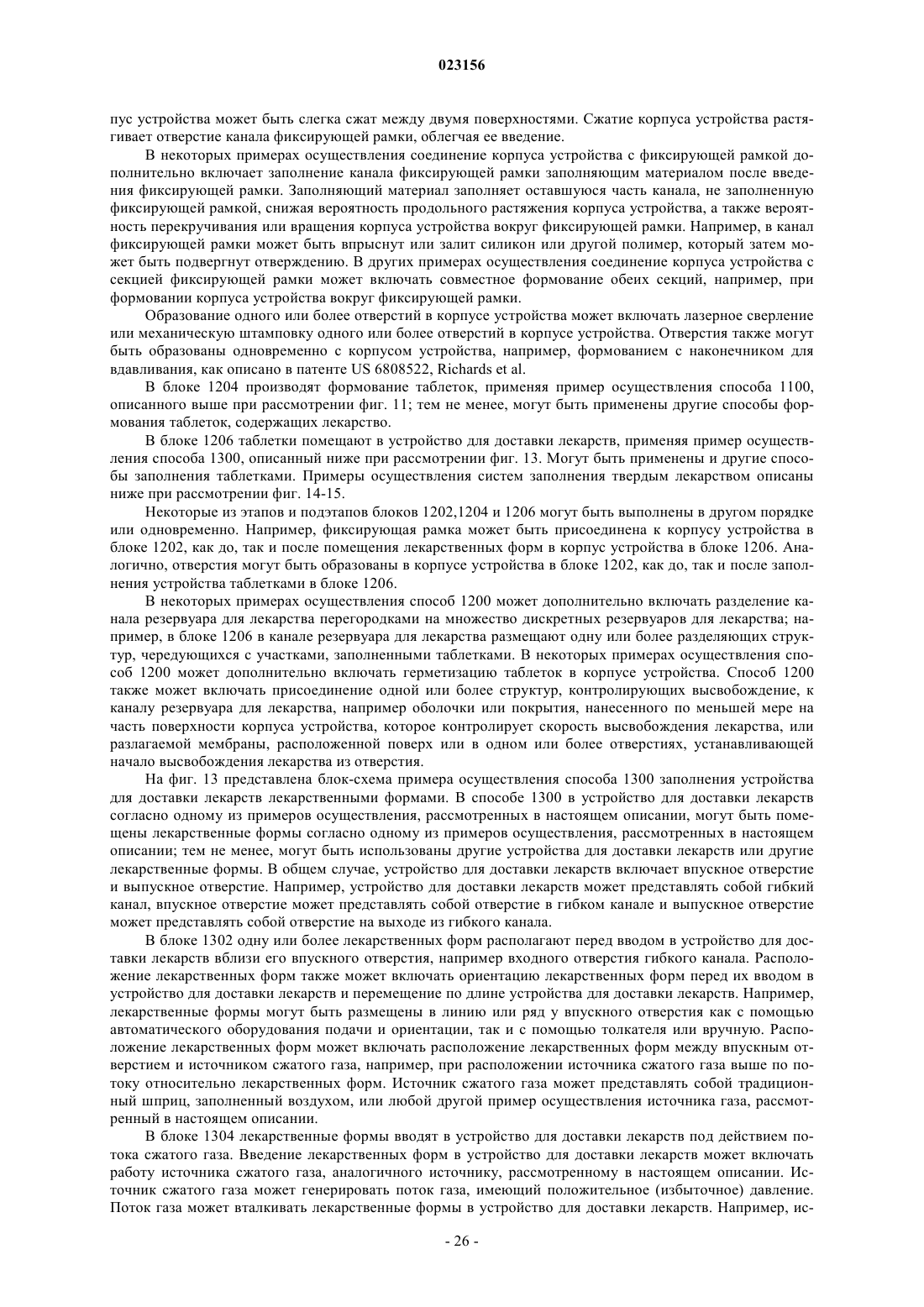 023156

пус устройства может быть слегка сжат между двумя поверхностями. Сжатие корпуса устройства растягивает отверстие канала фиксирующей рамки, облегчая ее введение.

В некоторых примерах осуществления соединение корпуса устройства с фиксирующей рамкой дополнительно включает заполнение канала фиксирующей рамки заполняющим материалом после введения фиксирующей рамки. Заполняющий материал заполняет оставшуюся часть канала, не заполненную фиксирующей рамкой, снижая вероятность продольного растяжения корпуса устройства, а также вероятность перекручивания или вращения корпуса устройства вокруг фиксирующей рамки. Например, в канал фиксирующей рамки может быть впрыснут или залит силикон или другой полимер, который затем может быть подвергнут отверждению. В других примерах осуществления соединение корпуса устройства с секцией фиксирующей рамки может включать совместное формование обеих секций, например, при формовании корпуса устройства вокруг фиксирующей рамки.

Образование одного или более отверстий в корпусе устройства может включать лазерное сверление или механическую штамповку одного или более отверстий в корпусе устройства. Отверстия также могут быть образованы одновременно с корпусом устройства, например, формованием с наконечником для вдавливания, как описано в патенте US 6808522, Richards et al.

В блоке 1204 производят формование таблеток, применяя пример осуществления способа 1100, описанного выше при рассмотрении фиг. 11; тем не менее, могут быть применены другие способы формования таблеток, содержащих лекарство.

В блоке 1206 таблетки помещают в устройство для доставки лекарств, применяя пример осуществления способа 1300, описанный ниже при рассмотрении фиг. 13. Могут быть применены и другие способы заполнения таблетками. Примеры осуществления систем заполнения твердым лекарством описаны ниже при рассмотрении фиг. 14-15.

Некоторые из этапов и подэтапов блоков 1202,1204 и 1206 могут быть выполнены в другом порядке или одновременно. Например, фиксирующая рамка может быть присоединена к корпусу устройства в блоке 1202, как до, так и после помещения лекарственных форм в корпус устройства в блоке 1206. Аналогично, отверстия могут быть образованы в корпусе устройства в блоке 1202, как до, так и после заполнения устройства таблетками в блоке 1206.

В некоторых примерах осуществления способ 1200 может дополнительно включать разделение канала резервуара для лекарства перегородками на множество дискретных резервуаров для лекарства; например, в блоке 1206 в канале резервуара для лекарства размещают одну или более разделяющих структур, чередующихся с участками, заполненными таблетками. В некоторых примерах осуществления способ 1200 может дополнительно включать герметизацию таблеток в корпусе устройства. Способ 1200 также может включать присоединение одной или более структур, контролирующих высвобождение, к каналу резервуара для лекарства, например оболочки или покрытия, нанесенного по меньшей мере на часть поверхности корпуса устройства, которое контролирует скорость высвобождения лекарства, или разлагаемой мембраны, расположенной поверх или в одном или более отверстиях, устанавливающей начало высвобождения лекарства из отверстия.

На фиг. 13 представлена блок-схема примера осуществления способа 1300 заполнения устройства для доставки лекарств лекарственными формами. В способе 1300 в устройство для доставки лекарств согласно одному из примеров осуществления, рассмотренных в настоящем описании, могут быть помещены лекарственные формы согласно одному из примеров осуществления, рассмотренных в настоящем описании; тем не менее, могут быть использованы другие устройства для доставки лекарств или другие лекарственные формы. В общем случае, устройство для доставки лекарств включает впускное отверстие и выпускное отверстие. Например, устройство для доставки лекарств может представлять собой гибкий канал, впускное отверстие может представлять собой отверстие в гибком канале и выпускное отверстие может представлять собой отверстие на выходе из гибкого канала.

В блоке 1302 одну или более лекарственных форм располагают перед вводом в устройство для доставки лекарств вблизи его впускного отверстия, например входного отверстия гибкого канала. Расположение лекарственных форм также может включать ориентацию лекарственных форм перед их вводом в устройство для доставки лекарств и перемещение по длине устройства для доставки лекарств. Например, лекарственные формы могут быть размещены в линию или ряд у впускного отверстия как с помощью автоматического оборудования подачи и ориентации, так и с помощью толкателя или вручную. Расположение лекарственных форм может включать расположение лекарственных форм между впускным отверстием и источником сжатого газа, например, при расположении источника сжатого газа выше по потоку относительно лекарственных форм. Источник сжатого газа может представлять собой традиционный шприц, заполненный воздухом, или любой другой пример осуществления источника газа, рассмотренный в настоящем описании.

В блоке 1304 лекарственные формы вводят в устройство для доставки лекарств под действием потока сжатого газа. Введение лекарственных форм в устройство для доставки лекарств может включать работу источника сжатого газа, аналогичного источнику, рассмотренному в настоящем описании. Источник сжатого газа может генерировать поток газа, имеющий положительное (избыточное) давление. Поток газа может вталкивать лекарственные формы в устройство для доставки лекарств. Например, ис-

- 26 -